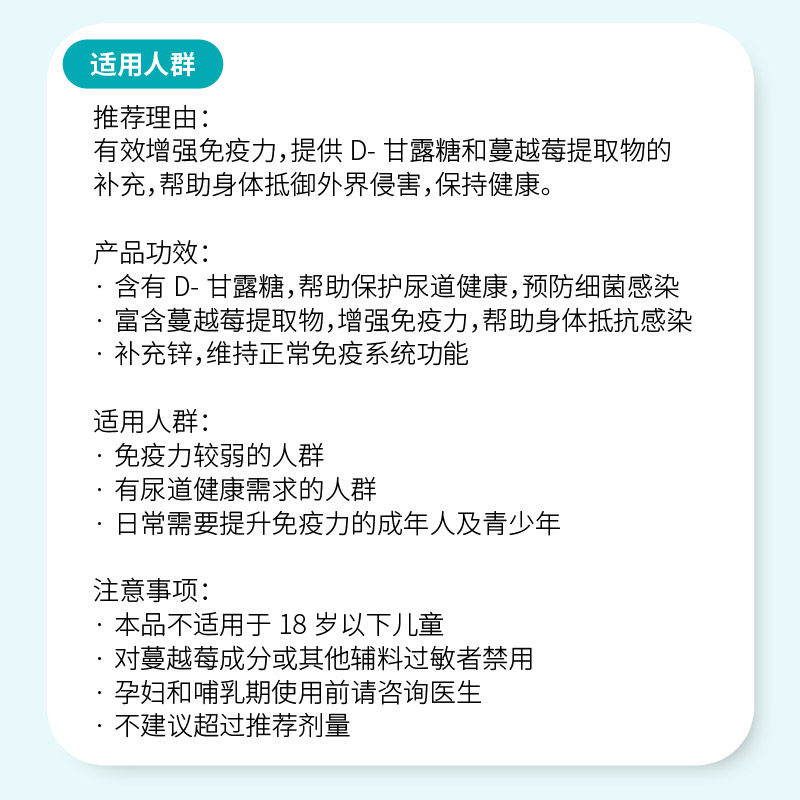 适用人群

推荐理由：
有效增强免疫力，提供 D- 甘露糖和蔓越莓提取物的补充，帮助身体抵御外界侵害，保持健康。

产品功效：
· 含有 D- 甘露糖，帮助保护尿道健康，预防细菌感染
· 富含蔓越莓提取物，增强免疫力，帮助身体抵抗感染
· 补充锌，维持正常免疫系统功能

适用人群：
· 免疫力较弱的人群
· 有尿道健康需求的人群
· 日常需要提升免疫力的成年人及青少年

注意事项：
· 本品不适用于 18 岁以下儿童
· 对蔓越莓成分或其他辅料过敏者禁用
· 孕妇和哺乳期使用前请咨询医生
· 不建议超过推荐剂量